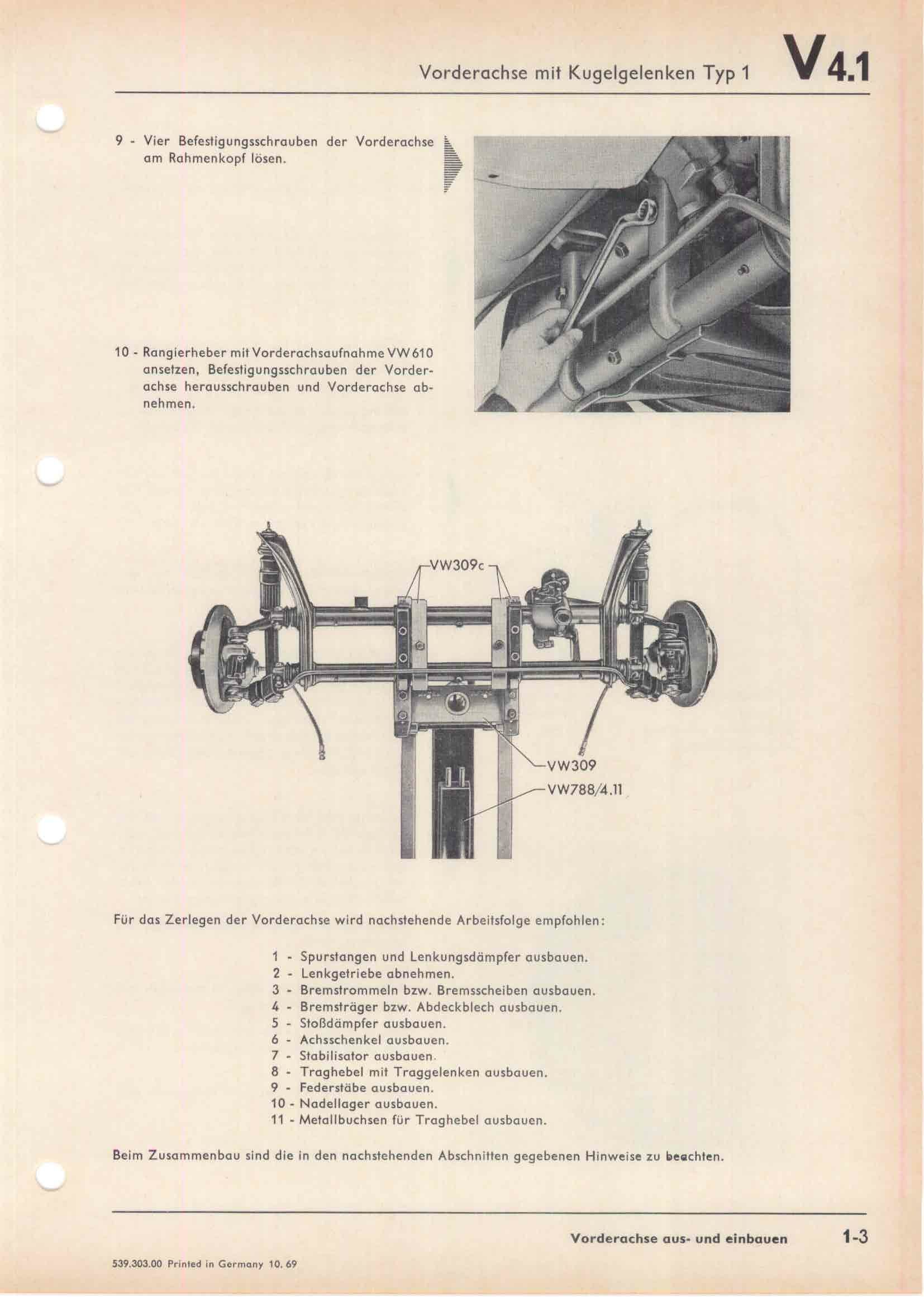 Vorderachse mit Kugelgelenken Typ 1 V4.1

9 - Vier Befestigungsschrauben der Vorderachse am Rahmenkopf lösen.

10 - Rangierheber mit Vorderachsaufnahme VW 610 ansetzen, Befestigungsschrauben der Vorderachse herausschrauben und Vorderachse abnehmen.

VW309c

VW309

VW788/4.11

Für das Zerlegen der Vorderachse wird nachstehende Arbeitsfolge empfohlen:

1 - Spurstangen und Lenkungsdämpfer ausbauen.
2 - Lenkgetriebe abnehmen.
3 - Bremstrommeln bzw. Bremsscheiben ausbauen.
4 - Bremsträger bzw. Abdeckblech ausbauen.
5 - Stoßdämpfer ausbauen.
6 - Achsschenkel ausbauen.
7 - Stabilisator ausbauen.
8 - Traghebel mit Traggelenken ausbauen.
9 - Federstäbe ausbauen.
10 - Nadellager ausbauen.
11 - Metallbuchsen für Traghebel ausbauen.

Beim Zusammenbau sind die in den nachstehenden Abschnitten gegebenen Hinweise zu beachten.

Vorderachse aus- und einbauen 1-3

539.303.00 Printed in Germany 10. 69